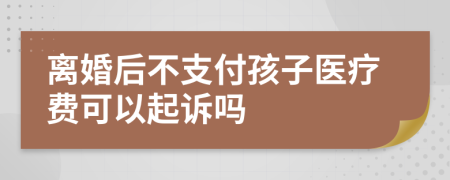 离婚后不支付孩子医疗费可以起诉吗